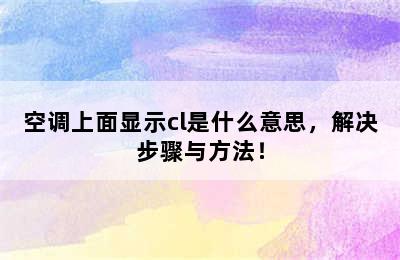 空调上面显示cl是什么意思，解决步骤与方法！